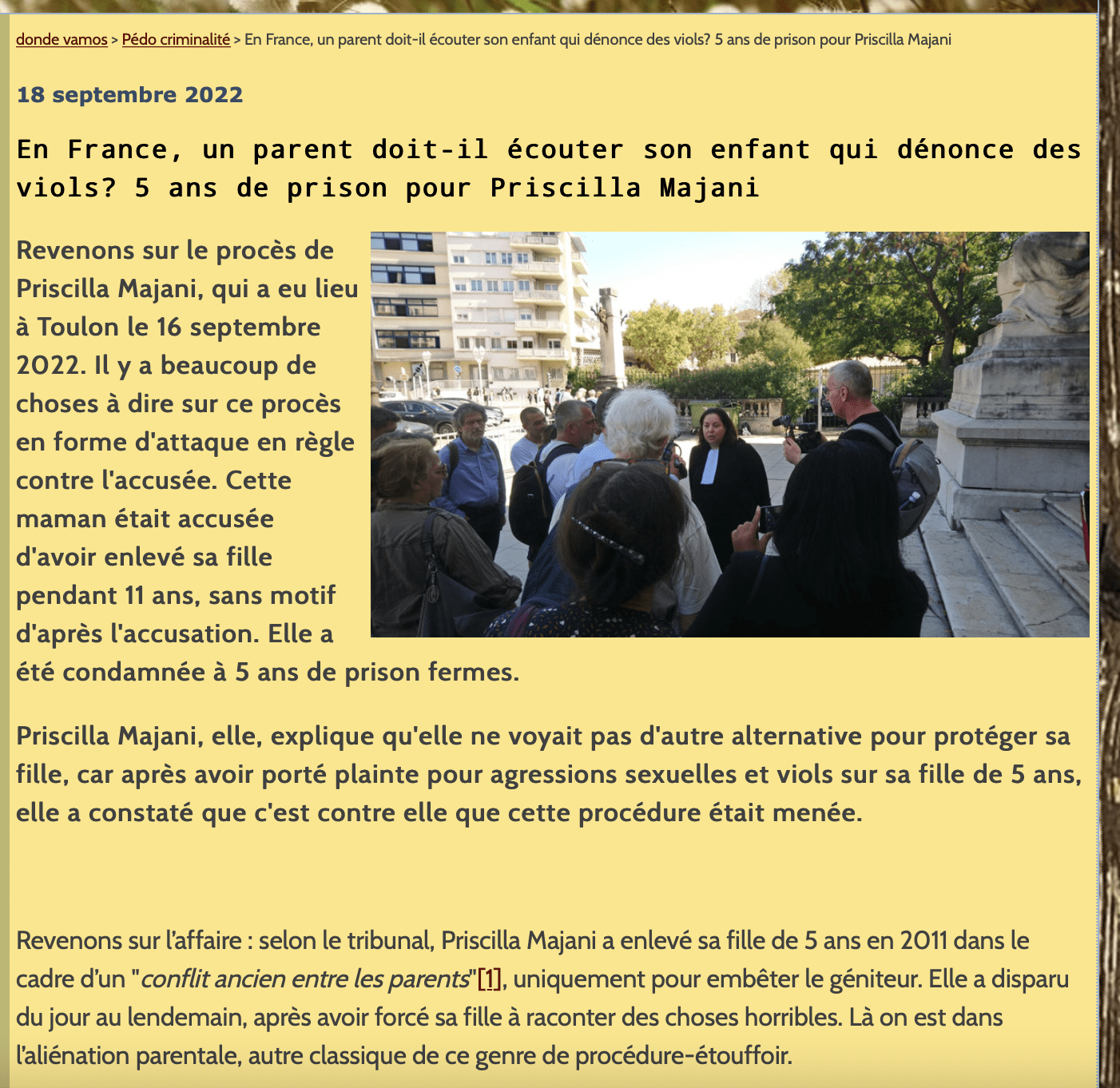 donde vamos > Pédo criminalité > En France, un parent doit-il écouter son enfant qui dénonce des viols? 5 ans de prison pour Priscilla Majani

18 septembre 2022

En France, un parent doit-il écouter son enfant qui dénonce des viols? 5 ans de prison pour Priscilla Majani

Revenons sur le procès de Priscilla Majani, qui a eu lieu à Toulon le 16 septembre 2022. Il y a beaucoup de choses à dire sur ce procès en forme d'attaque en règle contre l'accusée. Cette maman était accusée d'avoir enlevé sa fille pendant 11 ans, sans motif d'après l'accusation. Elle a été condamnée à 5 ans de prison fermes.

Priscilla Majani, elle, explique qu'elle ne voyait pas d'autre alternative pour protéger sa fille, car après avoir porté plainte pour agressions sexuelles et viols sur sa fille de 5 ans, elle a constaté que c'est contre elle que cette procédure était menée.

Revenons sur l'affaire : selon le tribunal, Priscilla Majani a enlevé sa fille de 5 ans en 2011 dans le cadre d'un "conflit ancien entre les parents"[1], uniquement pour embêter le géniteur. Elle a disparu du jour au lendemain, après avoir forcé sa fille à raconter des choses horribles. Là on est dans l'aliénation parentale, autre classique de ce genre de procédure-étouffoir.